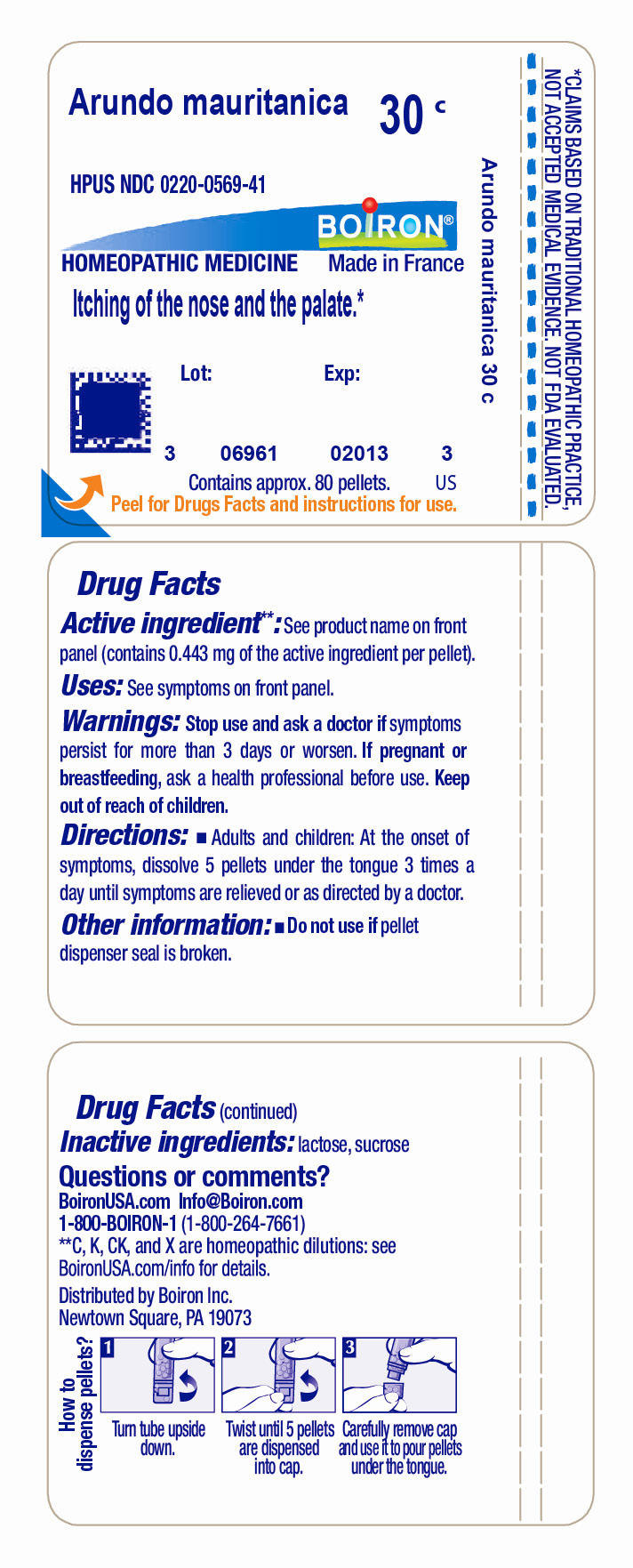 Arundo mauritanica 30 c

HPUS NDC 0220-0569-41

BOIRON®

HOMEOPATHIC MEDICINE Made in France

Itching of the nose and the palate.*

Lot: Exp:

3 06961 02013 3

Contains approx. 80 pellets. US

Peel for Drugs Facts and instructions for use.

Arundo mauritanica 30 c

*CLAIMS BASED ON TRADITIONAL HOMEOPATHIC PRACTICE, NOT ACCEPTED MEDICAL EVIDENCE. NOT FDA EVALUATED.

Drug Facts

Active ingredient**: See product name on front panel (contains 0.443 mg of the active ingredient per pellet).

Uses: See symptoms on front panel.

Warnings: Stop use and ask a doctor if symptoms persist for more than 3 days or worsen. If pregnant or breastfeeding, ask a health professional before use. Keep out of reach of children.

Directions: ■ Adults and children: At the onset of symptoms, dissolve 5 pellets under the tongue 3 times a day until symptoms are relieved or as directed by a doctor.

Other information: ■ Do not use if pellet dispenser seal is broken.

Drug Facts (continued)

Inactive ingredients: lactose, sucrose

Questions or comments?

BoironUSA.com Info@Boiron.com

1-800-BOIRON-1 (1-800-264-7661)

**C, K, CK, and X are homeopathic dilutions: see BoironUSA.com/info for details.

Distributed by Boiron Inc.
Newtown Square, PA 19073

How to dispense pellets?

1
Turn tube upside down.

2
Twist until 5 pellets are dispensed into cap.

3
Carefully remove cap and use it to pour pellets under the tongue.